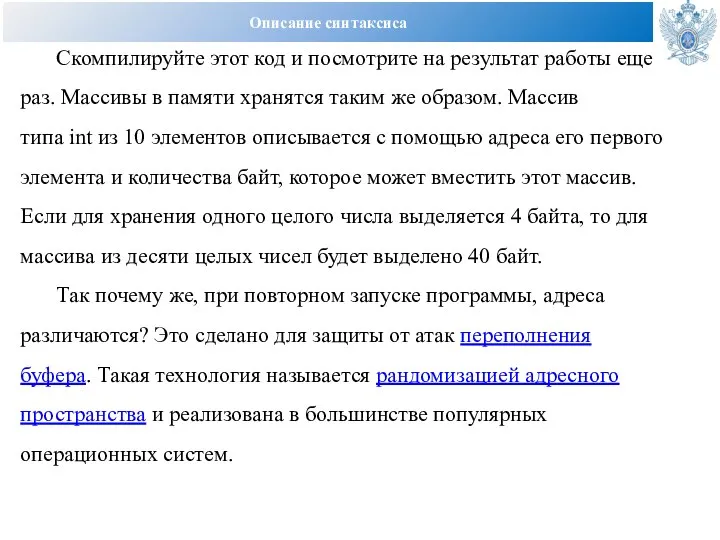 Описание синтаксиса

Скомпилируйте этот код и посмотрите на результат работы еще раз. Массивы в памяти хранятся таким же образом. Массив типа int из 10 элементов описывается с помощью адреса его первого элемента и количества байт, которое может вместить этот массив. Если для хранения одного целого числа выделяется 4 байта, то для массива из десяти целых чисел будет выделено 40 байт.

Так почему же, при повторном запуске программы, адреса различаются? Это сделано для защиты от атак переполнения буфера. Такая технология называется рандомизацией адресного пространства и реализована в большинстве популярных операционных систем.